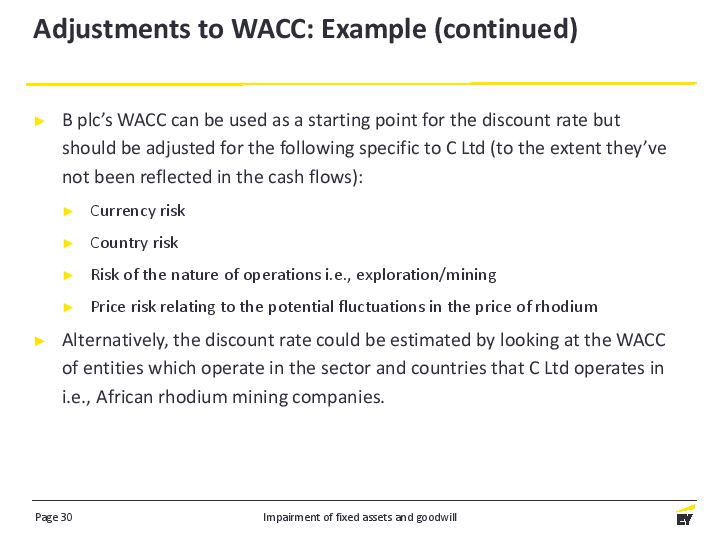 Adjustments to WACC: Example (continued)

► B plc's WACC can be used as a starting point for the discount rate but should be adjusted for the following specific to C Ltd (to the extent they've not been reflected in the cash flows):

► Currency risk

► Country risk

► Risk of the nature of operations i.e., exploration/mining

► Price risk relating to the potential fluctuations in the price of rhodium

► Alternatively, the discount rate could be estimated by looking at the WACC of entities which operate in the sector and countries that C Ltd operates in i.e., African rhodium mining companies.

Page 30

Impairment of fixed assets and goodwill

EY